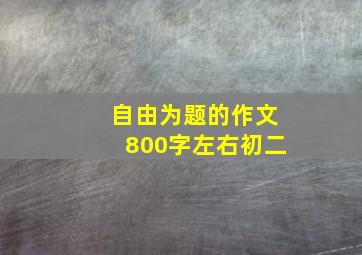 自由为题的作文
800字左右初二